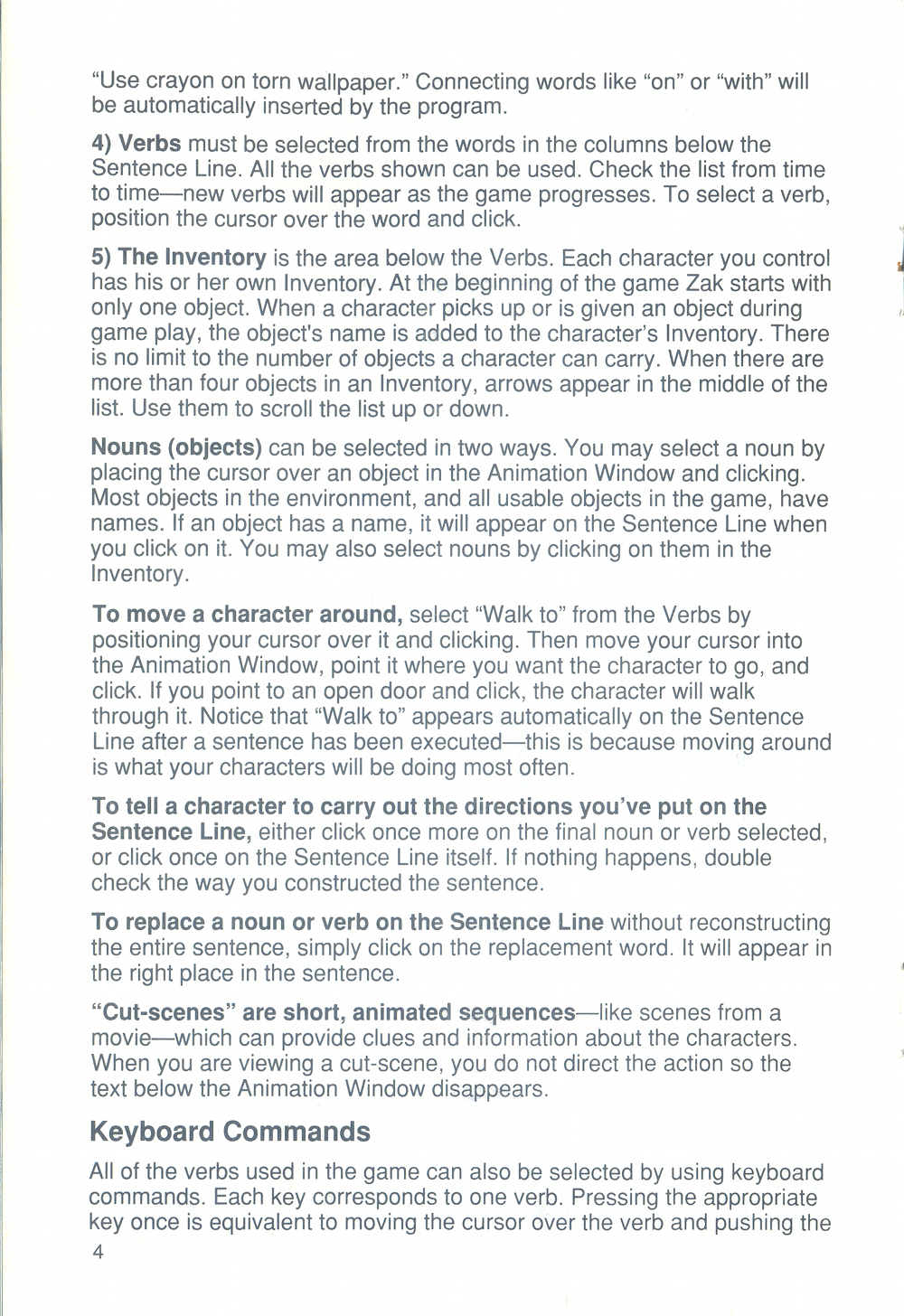 "Use crayon on torn wallpaper." Connecting words like "on" or "with" will be automatically inserted by the program.

4) Verbs must be selected from the words in the columns below the Sentence Line. All the verbs shown can be used. Check the list from time to time—new verbs will appear as the game progresses. To select a verb, position the cursor over the word and click.

5) The Inventory is the area below the Verbs. Each character you control has his or her own Inventory. At the beginning of the game Zak starts with only one object. When a character picks up or is given an object during game play, the object's name is added to the character's Inventory. There is no limit to the number of objects a character can carry. When there are more than four objects in an Inventory, arrows appear in the middle of the list. Use them to scroll the list up or down.

Nouns (objects) can be selected in two ways. You may select a noun by placing the cursor over an object in the Animation Window and clicking. Most objects in the environment, and all usable objects in the game, have names. If an object has a name, it will appear on the Sentence Line when you click on it. You may also select nouns by clicking on them in the Inventory.

To move a character around, select "Walk to" from the Verbs by positioning your cursor over it and clicking. Then move your cursor into the Animation Window, point it where you want the character to go, and click. If you point to an open door and click, the character will walk through it. Notice that "Walk to" appears automatically on the Sentence Line after a sentence has been executed—this is because moving around is what your characters will be doing most often.

To tell a character to carry out the directions you've put on the Sentence Line, either click once more on the final noun or verb selected, or click once on the Sentence Line itself. If nothing happens, double check the way you constructed the sentence.

To replace a noun or verb on the Sentence Line without reconstructing the entire sentence, simply click on the replacement word. It will appear in the right place in the sentence.

"Cut-scenes" are short, animated sequences—like scenes from a movie—which can provide clues and information about the characters. When you are viewing a cut-scene, you do not direct the action so the text below the Animation Window disappears.

Keyboard Commands

All of the verbs used in the game can also be selected by using keyboard commands. Each key corresponds to one verb. Pressing the appropriate key once is equivalent to moving the cursor over the verb and pushing the

4